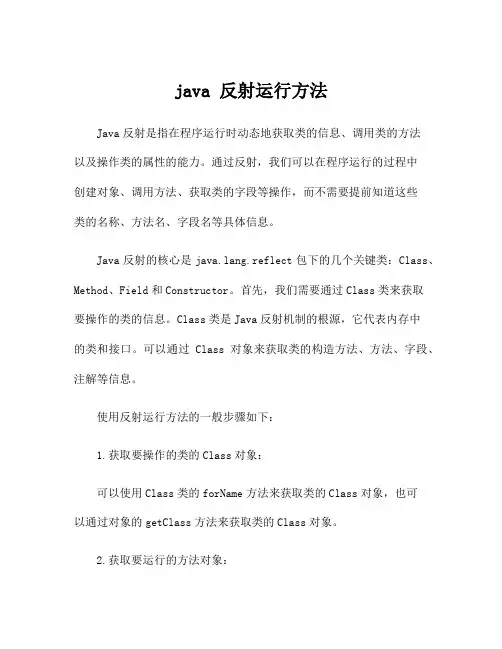 java 反射运行方法

Java 反射是指在程序运行时动态地获取类的信息、调用类的方法以及操作类的属性的能力。通过反射，我们可以在程序运行的过程中创建对象、调用方法、获取类的字段等操作，而不需要提前知道这些类的名称、方法名、字段名等具体信息。

Java 反射的核心是 java.lang.reflect 包下的几个关键类：Class、Method、Field 和 Constructor。首先，我们需要通过 Class 类来获取要操作的类的信息。Class 类是 Java 反射机制的根源，它代表内存中的类和接口。可以通过 Class 对象来获取类的构造方法、方法、字段、注解等信息。

使用反射运行方法的一般步骤如下：

1. 获取要操作的类的 Class 对象：

可以使用 Class 类的 forName 方法来获取类的 Class 对象，也可以通过对象的 getClass 方法来获取类的 Class 对象。

2. 获取要运行的方法对象：